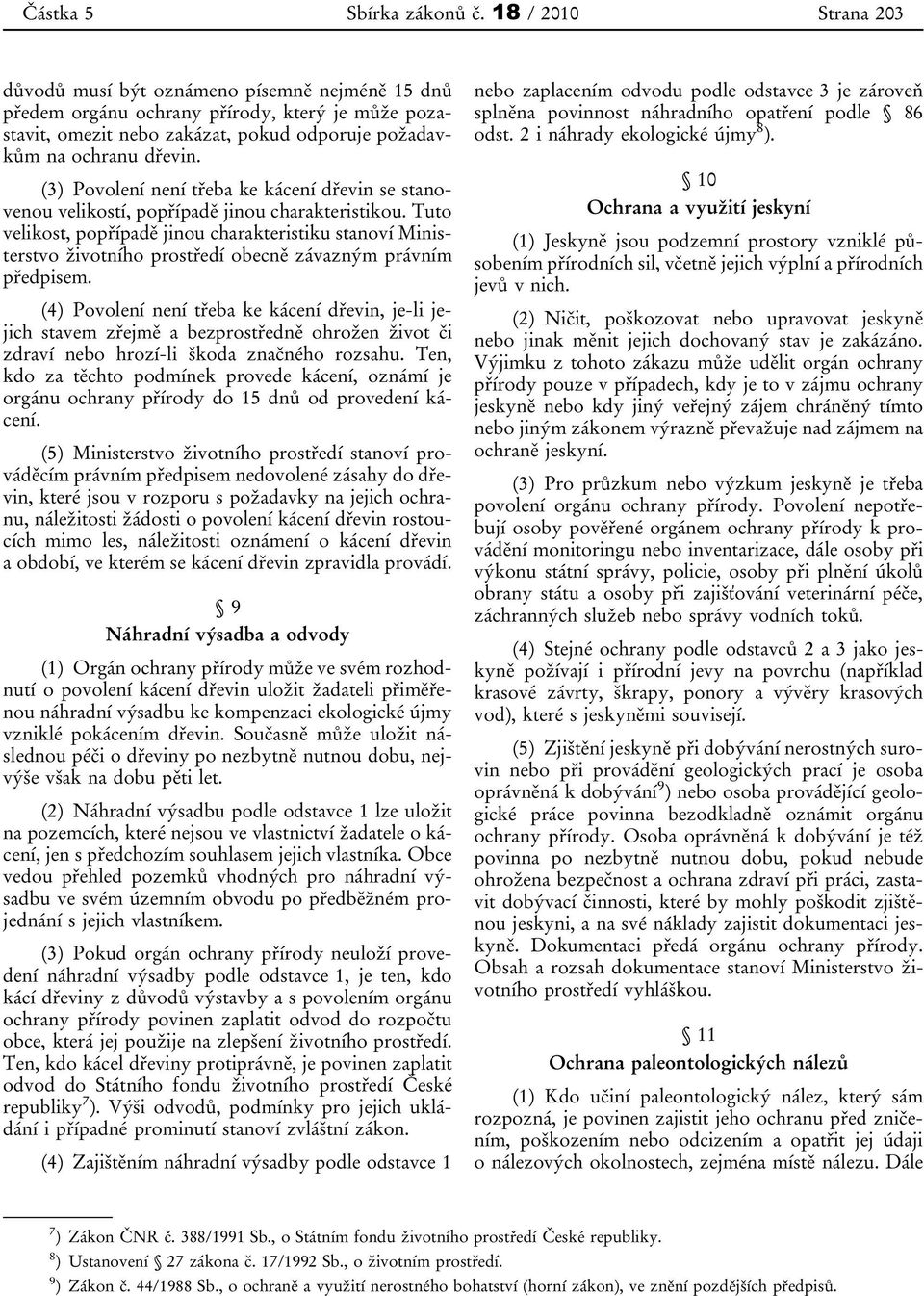 Částka 5 Sbírka zákonů č. 18 / 2010 Strana 203

důvodů musí být oznámeno písemně nejméně 15 dnů předem orgánu ochrany přírody, který je může pozastavit, omezit nebo zakázat, pokud odporuje požadavkům na ochranu dřevin.

(3) Povolení není třeba ke kácení dřevin se stanovenou velikostí, popřípadě jinou charakteristikou. Tuto velikost, popřípadě jinou charakteristiku stanoví Ministerstvo životního prostředí obecně závazným právním předpisem.

(4) Povolení není třeba ke kácení dřevin, je-li jejich stavem zřejmě a bezprostředně ohrožen život či zdraví nebo hrozí-li škoda značného rozsahu. Ten, kdo za těchto podmínek provede kácení, oznámí je orgánu ochrany přírody do 15 dnů od provedení kácení.

(5) Ministerstvo životního prostředí stanoví prováděcím právním předpisem nedovolené zásahy do dřevin, které jsou v rozporu s požadavky na jejich ochranu, náležitosti žádosti o povolení kácení dřevin rostoucích mimo les, náležitosti oznámení o kácení dřevin a období, ve kterém se kácení dřevin zpravidla provádí.

§ 9
Náhradní výsadba a odvody

(1) Orgán ochrany přírody může ve svém rozhodnutí o povolení kácení dřevin uložit žadateli přiměřenou náhradní výsadbu ke kompenzaci ekologické újmy vzniklé pokácením dřevin. Současně může uložit následnou péči o dřeviny po nezbytně nutnou dobu, nejvýše však na dobu pěti let.

(2) Náhradní výsadbu podle odstavce 1 lze uložit na pozemcích, které nejsou ve vlastnictví žadatele o kácení, jen s předchozím souhlasem jejich vlastníka. Obce vedou přehled pozemků vhodných pro náhradní výsadbu ve svém územním obvodu po předběžném projednání s jejich vlastníkem.

(3) Pokud orgán ochrany přírody neuloží provedení náhradní výsadby podle odstavce 1, je ten, kdo kácí dřeviny z důvodů výstavby a s povolením orgánu ochrany přírody povinen zaplatit odvod do rozpočtu obce, která jej použije na zlepšení životního prostředí. Ten, kdo kácel dřeviny protiprávně, je povinen zaplatit odvod do Státního fondu životního prostředí České republiky$^{7}$). Výši odvodů, podmínky pro jejich ukládání i případné prominutí stanoví zvláštní zákon.

(4) Zajištěním náhradní výsadby podle odstavce 1 nebo zaplacením odvodu podle odstavce 3 je zároveň splněna povinnost náhradního opatření podle § 86 odst. 2 i náhrady ekologické újmy$^{8}$).

§ 10
Ochrana a využití jeskyní

(1) Jeskyně jsou podzemní prostory vzniklé působením přírodních sil, včetně jejich výplní a přírodních jevů v nich.

(2) Ničit, poškozovat nebo upravovat jeskyně nebo jinak měnit jejich dochovaný stav je zakázáno. Výjimku z tohoto zákazu může udělit orgán ochrany přírody pouze v případech, kdy je to v zájmu ochrany jeskyně nebo kdy jiný veřejný zájem chráněný tímto nebo jiným zákonem výrazně převažuje nad zájmem na ochraně jeskyní.

(3) Pro průzkum nebo výzkum jeskyně je třeba povolení orgánu ochrany přírody. Povolení nepotřebují osoby pověřené orgánem ochrany přírody k provádění monitoringu nebo inventarizace, dále osoby při výkonu státní správy, policie, osoby při plnění úkolů obrany státu a osoby při zajišťování veterinární péče, záchranných služeb nebo správy vodních toků.

(4) Stejné ochrany podle odstavců 2 a 3 jako jeskyně požívají i přírodní jevy na povrchu (například krasové závrty, škrapy, ponory a vývěry krasových vod), které s jeskyněmi souvisejí.

(5) Zjištění jeskyně při dobývání nerostných surovin nebo při provádění geologických prací je osoba oprávněná k dobývání$^{9}$) nebo osoba provádějící geologické práce povinna bezodkladně oznámit orgánu ochrany přírody. Osoba oprávněná k dobývání je též povinna po nezbytně nutnou dobu, pokud nebude ohrožena bezpečnost a ochrana zdraví při práci, zastavit dobývací činnosti, které by mohly poškodit zjištěnou jeskyni, a na své náklady zajistit dokumentaci jeskyně. Dokumentaci předá orgánu ochrany přírody. Obsah a rozsah dokumentace stanoví Ministerstvo životního prostředí vyhláškou.

§ 11
Ochrana paleontologických nálezů

(1) Kdo učiní paleontologický nález, který sám rozpozná, je povinen zajistit jeho ochranu před zničením, poškozením nebo odcizením a opatřit jej údaji o nálezových okolnostech, zejména místě nálezu. Dále

$^{7}$) Zákon ČNR č. 388/1991 Sb., o Státním fondu životního prostředí České republiky.
$^{8}$) Ustanovení § 27 zákona č. 17/1992 Sb., o životním prostředí.
$^{9}$) Zákon č. 44/1988 Sb., o ochraně a využití nerostného bohatství (horní zákon), ve znění pozdějších předpisů.